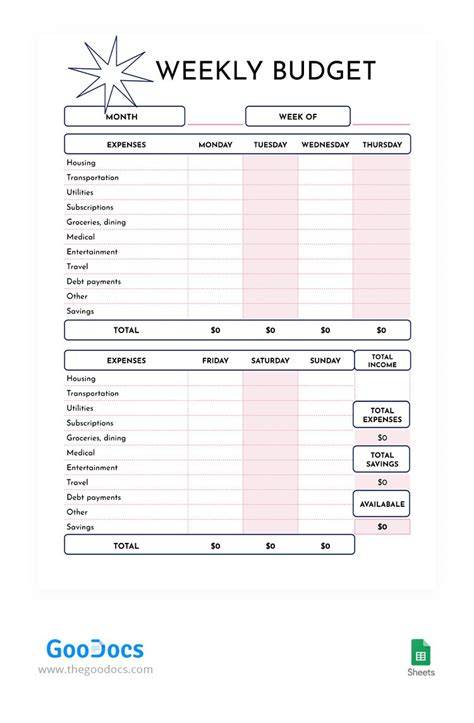 WEEKLY BUDGET

MONTH

WEEK OF

| EXPENSES | MONDAY | TUESDAY | WEDNESDAY | THURSDAY |
|---|---|---|---|---|
| Housing | | | | |
| Transportation | | | | |
| Utilities | | | | |
| Subscriptions | | | | |
| Groceries, dining | | | | |
| Medical | | | | |
| Entertainment | | | | |
| Travel | | | | |
| Debt payments | | | | |
| Other | | | | |
| Savings | | | | |
| TOTAL | $0 | $0 | $0 | $0 |

| EXPENSES | FRIDAY | SATURDAY | SUNDAY |
|---|---|---|---|
| Housing | | | |
| Transportation | | | |
| Utilities | | | |
| Subscriptions | | | |
| Groceries, dining | | | |
| Medical | | | |
| Entertainment | | | |
| Travel | | | |
| Debt payments | | | |
| Other | | | |
| Savings | | | |
| TOTAL | $0 | $0 | $0 |

TOTAL INCOME

TOTAL EXPENSES

$0

TOTAL SAVINGS

$0

AVAILABALE

$0

GooDocs
www.thegoodocs.com

Sheets